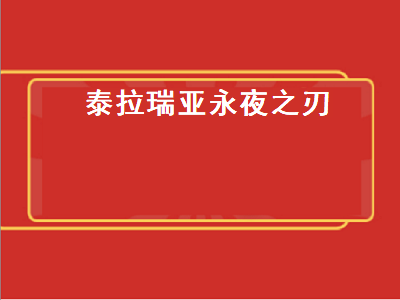 泰拉瑞亚永夜之刃